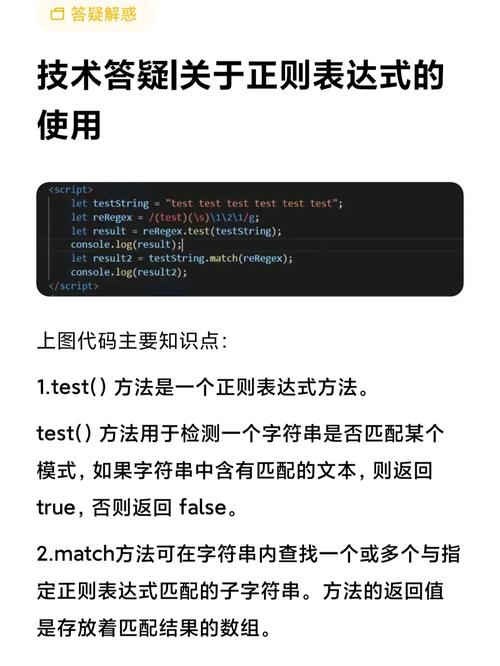 答疑解惑

技术答疑|关于正则表达式的使用

<script>
let testString = "test test test test test test";
let reRegex = /(test)(\s)\1\2\1/g;
let result = reRegex.test(testString);
console.log(result);
let result2 = testString.match(reRegex);
console.log(result2);
</script>

上图代码主要知识点:

1.test() 方法是一个正则表达式方法。

test() 方法用于检测一个字符串是否匹配某个模式，如果字符串中含有匹配的文本，则返回 true，否则返回 false。

2.match方法可在字符串内查找一个或多个与指定正则表达式匹配的子字符串。方法的返回值是存放着匹配结果的数组。